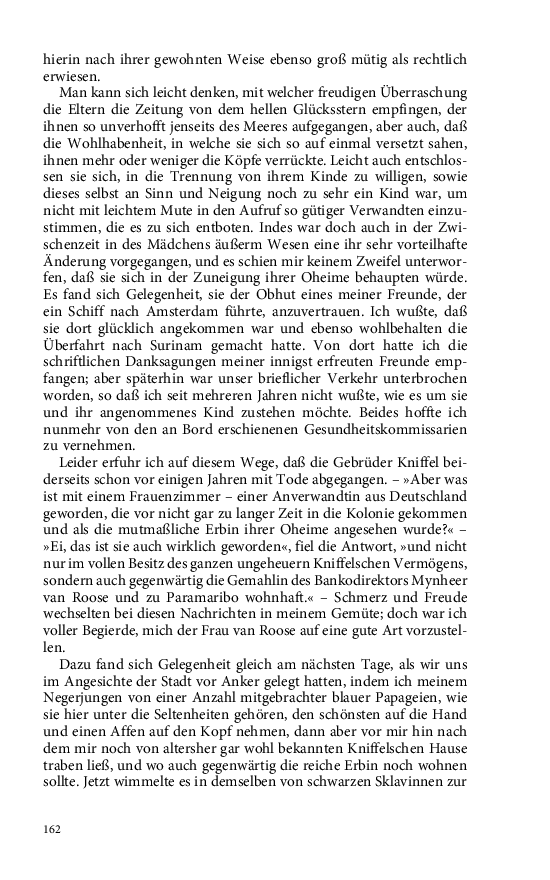 hierin nach ihrer gewohnten Weise ebenso groß mütig als rechtlich erwiesen.

Man kann sich leicht denken, mit welcher freudigen Überraschung die Eltern die Zeitung von dem hellen Glücksstern empfingen, der ihnen so unverhofft jenseits des Meeres aufgegangen, aber auch, daß die Wohlhabenheit, in welche sie sich so auf einmal versetzt sahen, ihnen mehr oder weniger die Köpfe verrückte. Leicht auch entschlossen sie sich, in die Trennung von ihrem Kinde zu willigen, sowie dieses selbst an Sinn und Neigung noch zu sehr ein Kind war, um nicht mit leichtem Mute in den Aufruf so gütiger Verwandten einzustimmen, die es zu sich entboten. Indes war doch auch in der Zwischenzeit in des Mädchens äußerm Wesen eine ihr sehr vorteilhafte Änderung vorgegangen, und es schien mir keinem Zweifel unterworfen, daß sie sich in der Zuneigung ihrer Oheime behaupten würde. Es fand sich Gelegenheit, sie der Obhut eines meiner Freunde, der ein Schiff nach Amsterdam führte, anzuvertrauen. Ich wußte, daß sie dort glücklich angekommen war und ebenso wohlbehalten die Überfahrt nach Surinam gemacht hatte. Von dort hatte ich die schriftlichen Danksagungen meiner innigst erfreuten Freunde empfangen; aber späterhin war unser brieflicher Verkehr unterbrochen worden, so daß ich seit mehreren Jahren nicht wußte, wie es um sie und ihr angenommenes Kind zustehen möchte. Beides hoffte ich nunmehr von den an Bord erschienenen Gesundheitskommissarien zu vernehmen.

Leider erfuhr ich auf diesem Wege, daß die Gebrüder Kniffel beiderseits schon vor einigen Jahren mit Tode abgegangen. – »Aber was ist mit einem Frauenzimmer – einer Anverwandtin aus Deutschland geworden, die vor nicht gar zu langer Zeit in die Kolonie gekommen und als die mutmaßliche Erbin ihrer Oheime angesehen wurde?« – »Ei, das ist sie auch wirklich geworden«, fiel die Antwort, »und nicht nur im vollen Besitz des ganzen ungeheuern Kniffelschen Vermögens, sondern auch gegenwärtig die Gemahlin des Bankodirektors Mynheer van Roose und zu Paramaribo wohnhaft.« – Schmerz und Freude wechselten bei diesen Nachrichten in meinem Gemüte; doch war ich voller Begierde, mich der Frau van Roose auf eine gute Art vorzustellen.

Dazu fand sich Gelegenheit gleich am nächsten Tage, als wir uns im Angesichte der Stadt vor Anker gelegt hatten, indem ich meinem Negerjungen von einer Anzahl mitgebrachter blauer Papageien, wie sie hier unter die Seltenheiten gehören, den schönsten auf die Hand und einen Affen auf den Kopf nehmen, dann aber vor mir hin nach dem mir noch von altersher gar wohl bekannten Kniffelschen Hause traben ließ, und wo auch gegenwärtig die reiche Erbin noch wohnen sollte. Jetzt wimmelte es in demselben von schwarzen Sklavinnen zur

162